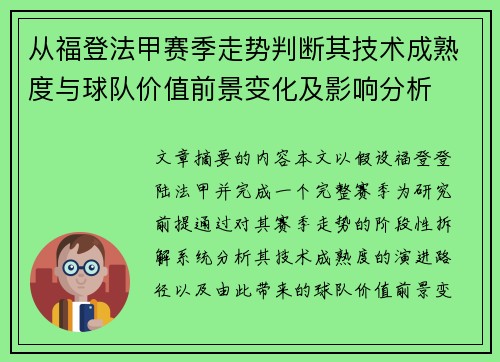 从福登法甲赛季走势判断其技术成熟度与球队价值前景变化及影响分析

文章摘要的内容本文以假设福登登陆法甲并完成一个完整赛季为研究前提通过对其赛季走势的阶段性拆解系统分析其技术成熟度的演进路径以及由此带来的球队价值前景变